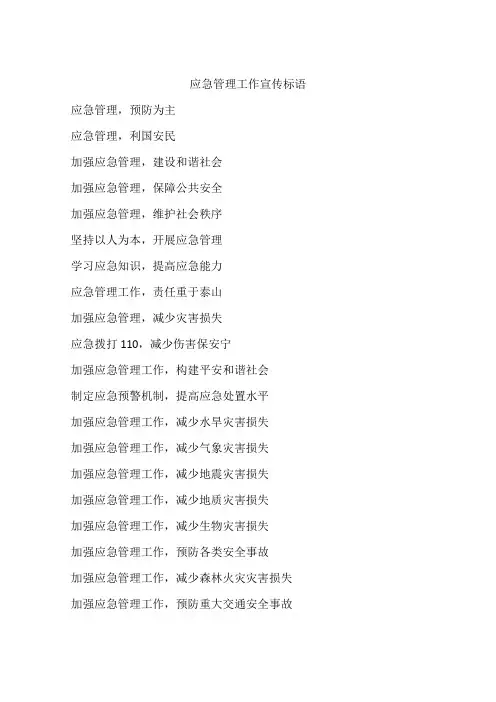 应急管理工作宣传标语

应急管理，预防为主

应急管理，利国安民

加强应急管理，建设和谐社会

加强应急管理，保障公共安全

加强应急管理，维护社会秩序

坚持以人为本，开展应急管理

学习应急知识，提高应急能力

应急管理工作，责任重于泰山

加强应急管理，减少灾害损失

应急拨打 110，减少伤害保安宁

加强应急管理工作，构建平安和谐社会

制定应急预警机制，提高应急处置水平

加强应急管理工作，减少水旱灾害损失

加强应急管理工作，减少气象灾害损失

加强应急管理工作，减少地震灾害损失

加强应急管理工作，减少地质灾害损失

加强应急管理工作，减少生物灾害损失

加强应急管理工作，预防各类安全事故

加强应急管理工作，减少森林火灾灾害损失

加强应急管理工作，预防重大交通安全事故